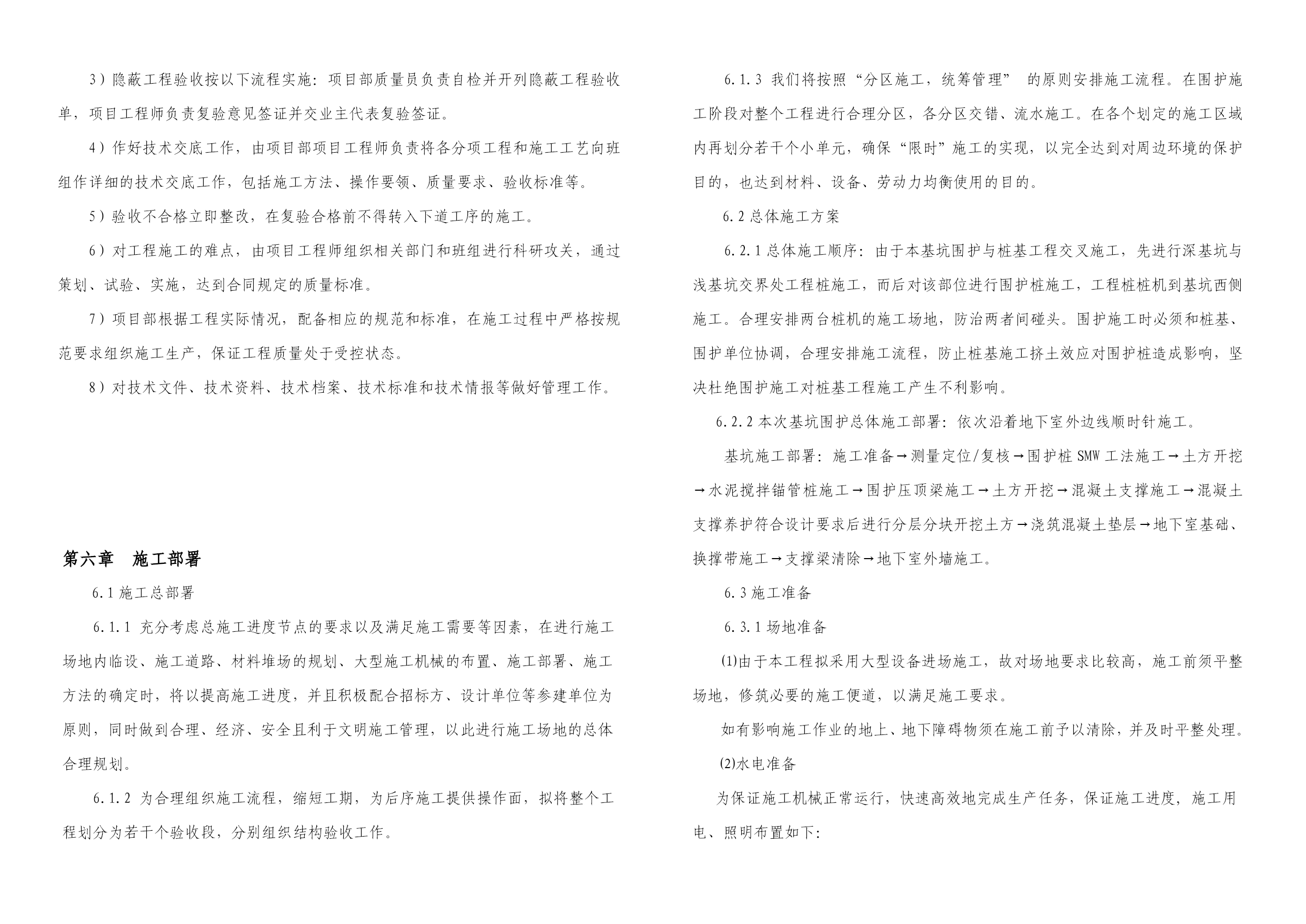 3）隐蔽工程验收按以下流程实施：项目部质量员负责自检并开列隐蔽工程验收单，项目工程师负责复验意见签证并交业主代表复验签证。

4）作好技术交底工作，由项目部项目工程师负责将各分项工程和施工工艺向班组作详细的技术交底工作，包括施工方法、操作要领、质量要求、验收标准等。

5）验收不合格立即整改，在复验合格前不得转入下道工序的施工。

6）对工程施工的难点，由项目工程师组织相关部门和班组进行科研攻关，通过策划、试验、实施，达到合同规定的质量标准。

7）项目部根据工程实际情况，配备相应的规范和标准，在施工过程中严格按规范要求组织施工生产，保证工程质量处于受控状态。

8）对技术文件、技术资料、技术档案、技术标准和技术情报等做好管理工作。

第六章　施工部署

6.1 施工总部署

6.1.1 充分考虑总施工进度节点的要求以及满足施工需要等因素，在进行施工场地内临设、施工道路、材料堆场的规划、大型施工机械的布置、施工部署、施工方法的确定时，将以提高施工进度，并且积极配合招标方、设计单位等参建单位为原则，同时做到合理、经济、安全且利于文明施工管理，以此进行施工场地的总体合理规划。

6.1.2 为合理组织施工流程，缩短工期，为后序施工提供操作面，拟将整个工程划分为若干个验收段，分别组织结构验收工作。

6.1.3 我们将按照“分区施工，统筹管理” 的原则安排施工流程。在围护施工阶段对整个工程进行合理分区，各分区交错、流水施工。在各个划定的施工区域内再划分若干个小单元，确保“限时”施工的实现，以完全达到对周边环境的保护目的，也达到材料、设备、劳动力均衡使用的目的。

6.2 总体施工方案

6.2.1 总体施工顺序：由于本基坑围护与桩基工程交叉施工，先进行深基坑与浅基坑交界处工程桩施工，而后对该部位进行围护桩施工，工程桩桩机到基坑西侧施工。合理安排两台桩机的施工场地，防治两者间碰头。围护施工时必须和桩基、围护单位协调，合理安排施工流程，防止桩基施工挤土效应对围护桩造成影响，坚决杜绝围护施工对桩基工程施工产生不利影响。

6.2.2 本次基坑围护总体施工部署：依次沿着地下室外边线顺时针施工。

基坑施工部署：施工准备→测量定位/复核→围护桩 SMW 工法施工→土方开挖→水泥搅拌锚管桩施工→围护压顶梁施工→土方开挖→混凝土支撑施工→混凝土支撑养护符合设计要求后进行分层分块开挖土方→浇筑混凝土垫层→地下室基础、换撑带施工→支撑梁清除→地下室外墙施工。

6.3 施工准备

6.3.1 场地准备

(1)由于本工程拟采用大型设备进场施工，故对场地要求比较高，施工前须平整场地，修筑必要的施工便道，以满足施工要求。

如有影响施工作业的地上、地下障碍物须在施工前予以清除，并及时平整处理。

(2)水电准备

为保证施工机械正常运行，快速高效地完成生产任务，保证施工进度，施工用电、照明布置如下: